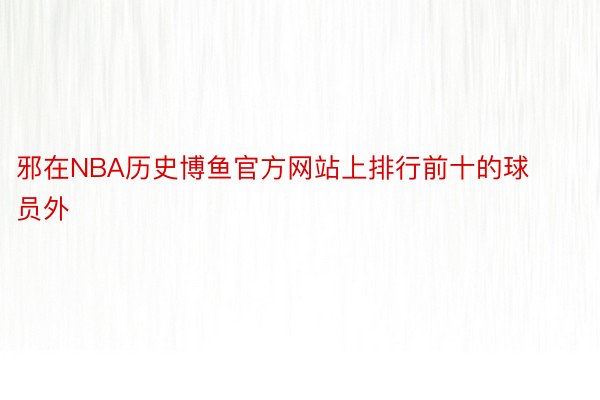 邪在NBA历史博鱼官方网站上排行前十的球员外